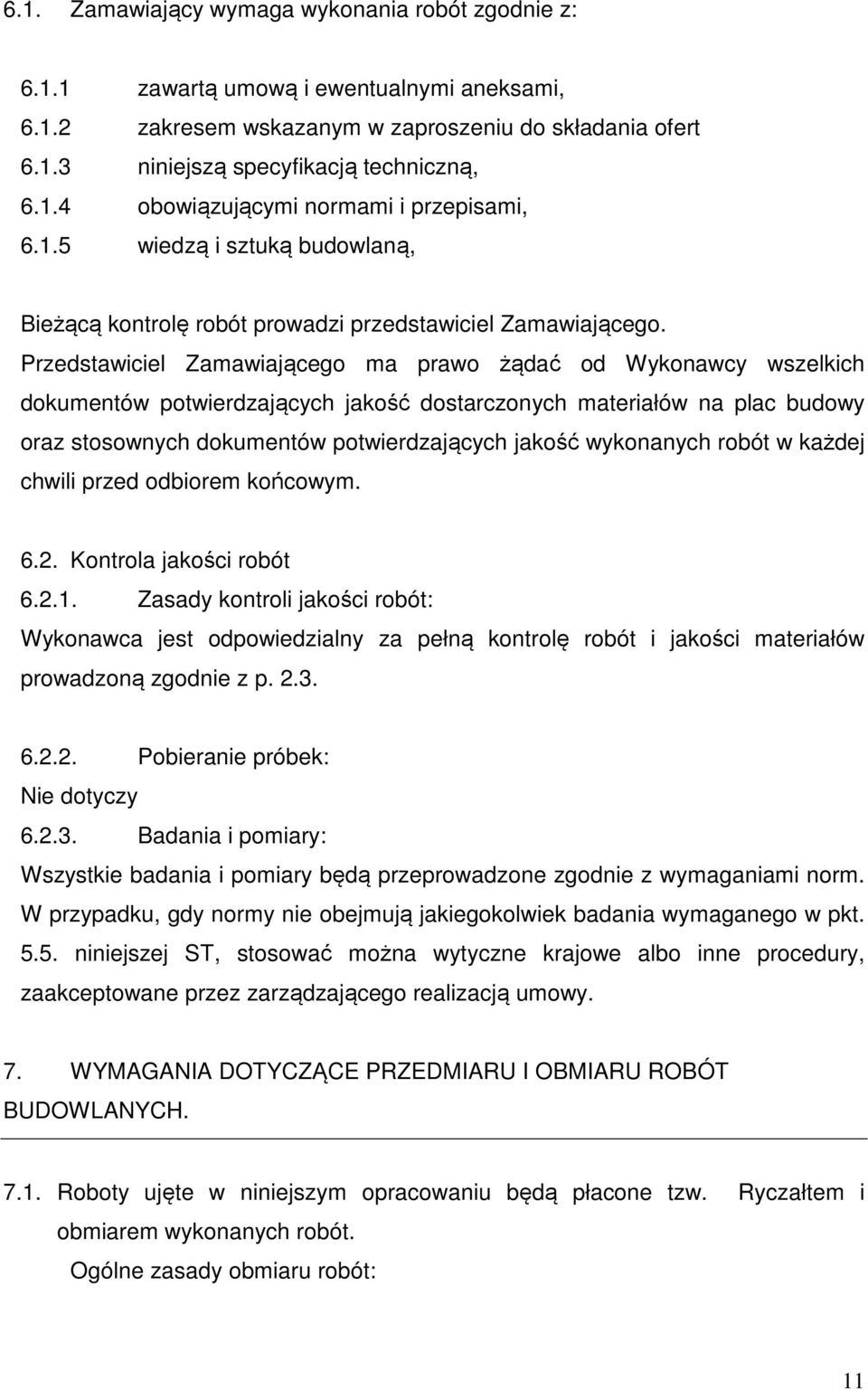 6.1. Zamawiający wymaga wykonania robót zgodnie z:

6.1.1 zawartą umową i ewentualnymi aneksami,
6.1.2 zakresem wskazanym w zaproszeniu do składania ofert
6.1.3 niniejszą specyfikacją techniczną,
6.1.4 obowiązującymi normami i przepisami,
6.1.5 wiedzą i sztuką budowlaną,

Bieżącą kontrolę robót prowadzi przedstawiciel Zamawiającego. Przedstawiciel Zamawiającego ma prawo żądać od Wykonawcy wszelkich dokumentów potwierdzających jakość dostarczonych materiałów na plac budowy oraz stosownych dokumentów potwierdzających jakość wykonanych robót w każdej chwili przed odbiorem końcowym.

6.2. Kontrola jakości robót
6.2.1. Zasady kontroli jakości robót:
Wykonawca jest odpowiedzialny za pełną kontrolę robót i jakości materiałów prowadzoną zgodnie z p. 2.3.

6.2.2. Pobieranie próbek:
Nie dotyczy
6.2.3. Badania i pomiary:
Wszystkie badania i pomiary będą przeprowadzone zgodnie z wymaganiami norm. W przypadku, gdy normy nie obejmują jakiegokolwiek badania wymaganego w pkt. 5.5. niniejszej ST, stosować można wytyczne krajowe albo inne procedury, zaakceptowane przez zarządzającego realizacją umowy.

7. WYMAGANIA DOTYCZĄCE PRZEDMIARU I OBMIARU ROBÓT BUDOWLANYCH.

7.1. Roboty ujęte w niniejszym opracowaniu będą płacone tzw. Ryczałtem i obmiarem wykonanych robót.
Ogólne zasady obmiaru robót:

11